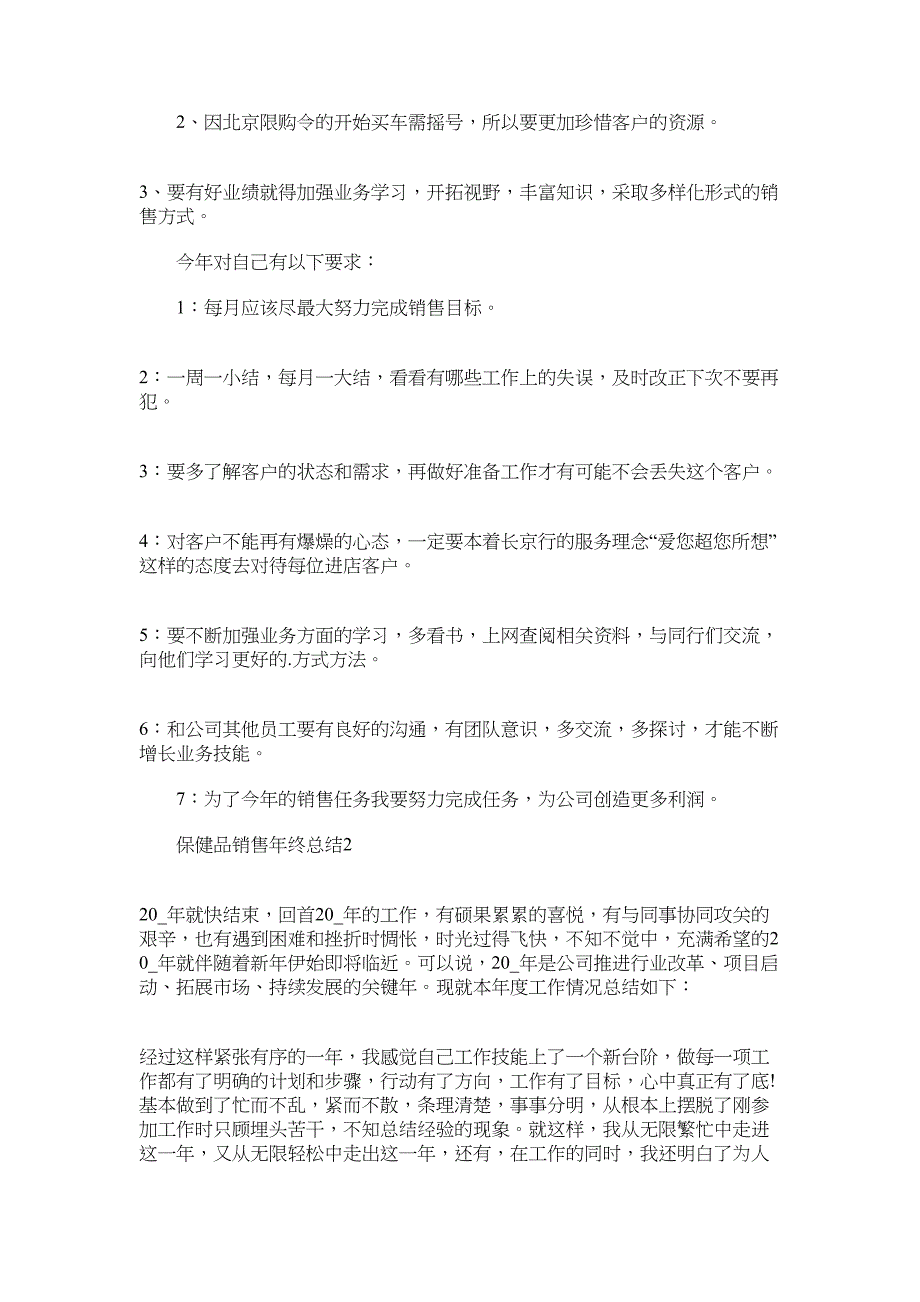 2、因北京限购令的开始买车需摇号，所以要更加珍惜客户的资源。

3、要有好业绩就得加强业务学习，开拓视野，丰富知识，采取多样化形式的销售方式。

今年对自己有以下要求：

1：每月应该尽最大努力完成销售目标。

2：一周一小结，每月一大结，看看有哪些工作上的失误，及时改正下次不要再犯。

3：要多了解客户的状态和需求，再做好准备工作才有可能不会丢失这个客户。

4：对客户不能再有爆燥的心态，一定要本着长京行的服务理念“爱您超您所想”这样的态度去对待每位进店客户。

5：要不断加强业务方面的学习，多看书，上网查阅相关资料，与同行们交流，向他们学习更好的.方式方法。

6：和公司其他员工要有良好的沟通，有团队意识，多交流，多探讨，才能不断增长业务技能。

7：为了今年的销售任务我要努力完成任务，为公司创造更多利润。

保健品销售年终总结2

20_年就快结束，回首20_年的工作，有硕果累累的喜悦，有与同事协同攻关的艰辛，也有遇到困难和挫折时惆怅，时光过得飞快，不知不觉中，充满希望的20_年就伴随着新年伊始即将临近。可以说，20_年是公司推进行业改革、项目启动、拓展市场、持续发展的关键年。现就本年度工作情况总结如下：

经过这样紧张有序的一年，我感觉自己工作技能上了一个新台阶，做每一项工作都有了明确的计划和步骤，行动有了方向，工作有了目标，心中真正有了底!基本做到了忙而不乱，紧而不散，条理清楚，事事分明，从根本上摆脱了刚参加工作时只顾埋头苦干，不知总结经验的现象。就这样，我从无限繁忙中走进这一年，又从无限轻松中走出这一年，还有，在工作的同时，我还明白了为人